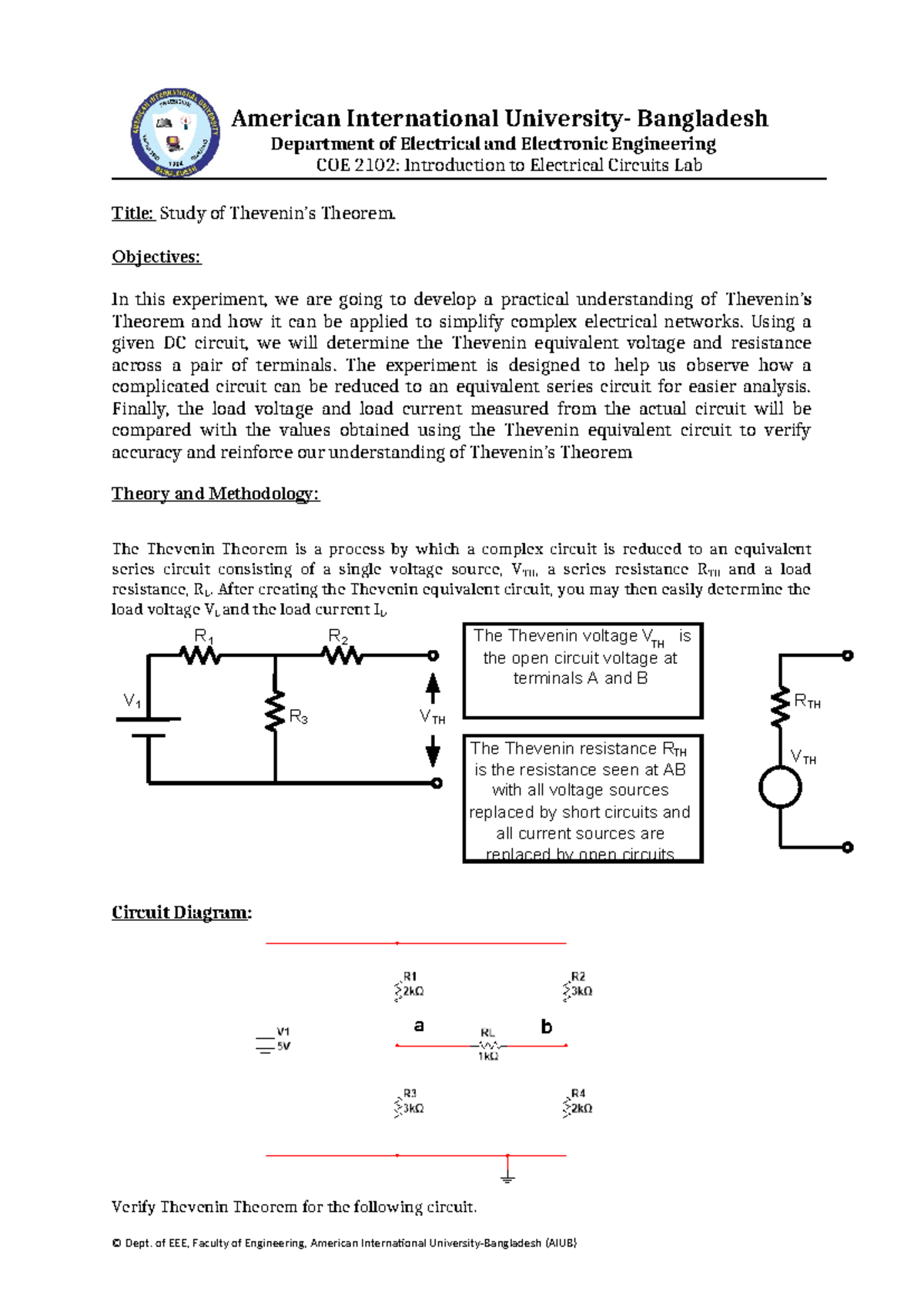 AMERICAN INTERNATIONAL UNIVERSITY BANGLADESH 1994

American International University- Bangladesh
Department of Electrical and Electronic Engineering
COE 2102: Introduction to Electrical Circuits Lab

Title: Study of Thevenin's Theorem.

Objectives:

In this experiment, we are going to develop a practical understanding of Thevenin's Theorem and how it can be applied to simplify complex electrical networks. Using a given DC circuit, we will determine the Thevenin equivalent voltage and resistance across a pair of terminals. The experiment is designed to help us observe how a complicated circuit can be reduced to an equivalent series circuit for easier analysis. Finally, the load voltage and load current measured from the actual circuit will be compared with the values obtained using the Thevenin equivalent circuit to verify accuracy and reinforce our understanding of Thevenin's Theorem

Theory and Methodology:

The Thevenin Theorem is a process by which a complex circuit is reduced to an equivalent series circuit consisting of a single voltage source, $V_{TH}$, a series resistance $R_{TH}$ and a load resistance, $R_L$. After creating the Thevenin equivalent circuit, you may then easily determine the load voltage $V_L$ and the load current $I_L$.

$R_1$ $R_2$ $V_1$ $R_3$ $V_{TH}$

The Thevenin voltage $V_{TH}$ is the open circuit voltage at terminals A and B

The Thevenin resistance $R_{TH}$ is the resistance seen at AB with all voltage sources replaced by short circuits and all current sources are replaced by open circuits

$R_{TH}$ $V_{TH}$

Circuit Diagram:

R1 2kΩ
R2 3kΩ
V1 5V
a
RL 1kΩ
b
R3 3kΩ
R4 2kΩ

Verify Thevenin Theorem for the following circuit.

© Dept. of EEE, Faculty of Engineering, American International University-Bangladesh (AIUB)